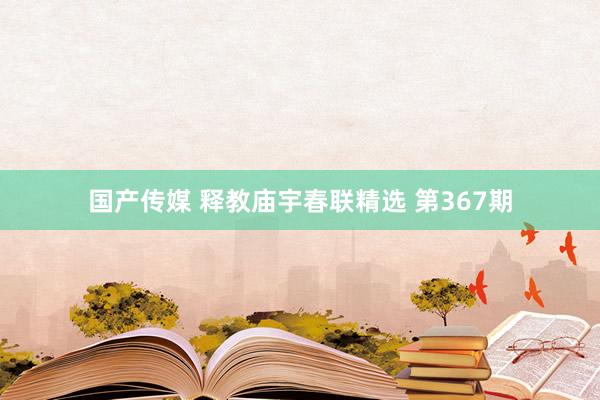 国产传媒 释教庙宇春联精选 第367期